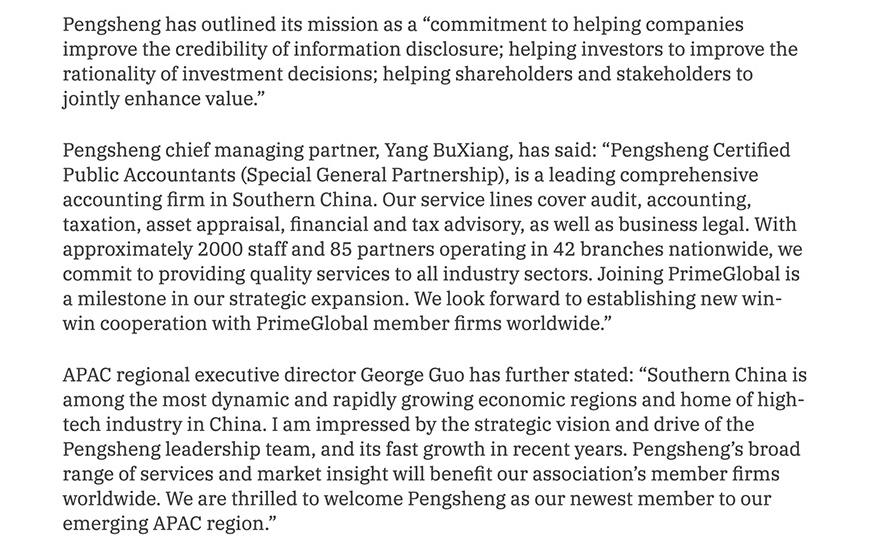 Pengsheng has outlined its mission as a “commitment to helping companies improve the credibility of information disclosure; helping investors to improve the rationality of investment decisions; helping shareholders and stakeholders to jointly enhance value.”

Pengsheng chief managing partner, Yang BuXiang, has said: “Pengsheng Certified Public Accountants (Special General Partnership), is a leading comprehensive accounting firm in Southern China. Our service lines cover audit, accounting, taxation, asset appraisal, financial and tax advisory, as well as business legal. With approximately 2000 staff and 85 partners operating in 42 branches nationwide, we commit to providing quality services to all industry sectors. Joining PrimeGlobal is a milestone in our strategic expansion. We look forward to establishing new win-win cooperation with PrimeGlobal member firms worldwide.”

APAC regional executive director George Guo has further stated: “Southern China is among the most dynamic and rapidly growing economic regions and home of high-tech industry in China. I am impressed by the strategic vision and drive of the Pengsheng leadership team, and its fast growth in recent years. Pengsheng’s broad range of services and market insight will benefit our association’s member firms worldwide. We are thrilled to welcome Pengsheng as our newest member to our emerging APAC region.”